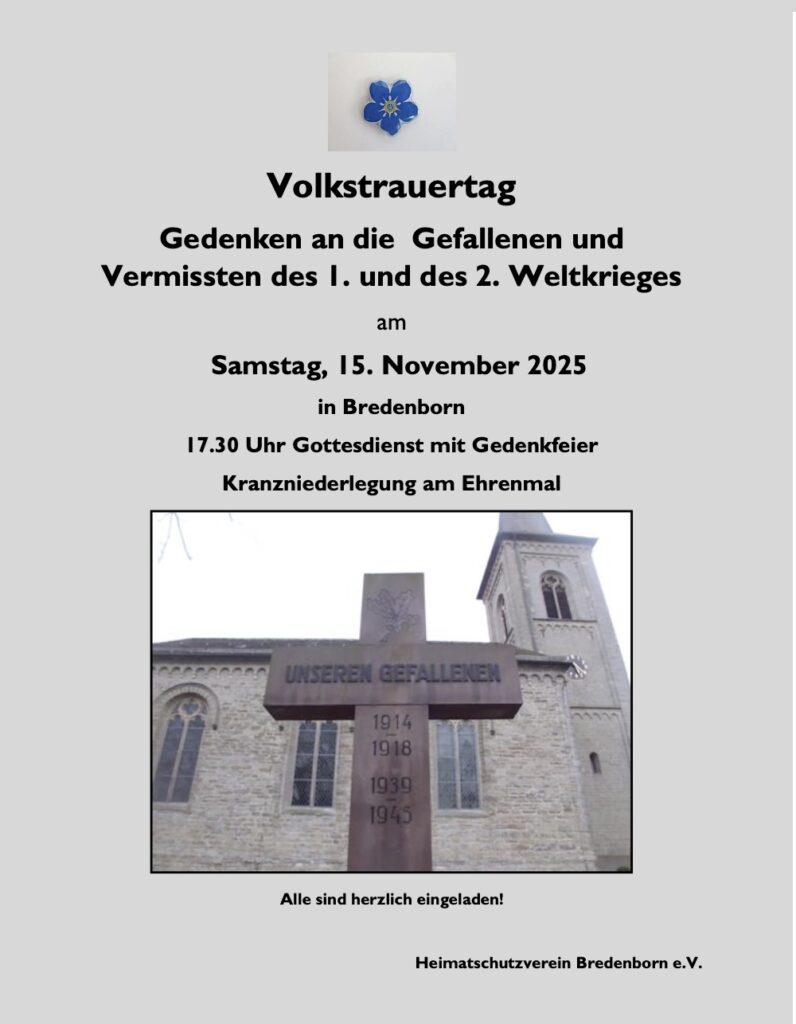 Volkstrauertag

Gedenken an die Gefallenen und Vermissten des 1. und des 2. Weltkrieges

am

Samstag, 15. November 2025

in Bredenborn

17.30 Uhr Gottesdienst mit Gedenkfeier

Kranzniederlegung am Ehrenmal

UNSEREN GEFALLENEN

1914
1918

1939
1945

Alle sind herzlich eingeladen!

Heimatschutzverein Bredenborn e.V.